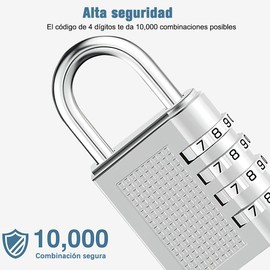 Alta seguridad

El código de 4 dígitos te da 10,000 combinaciones posibles

7 8 9
7 8 9
7 8 9
7 8

10,000
Combinación segura